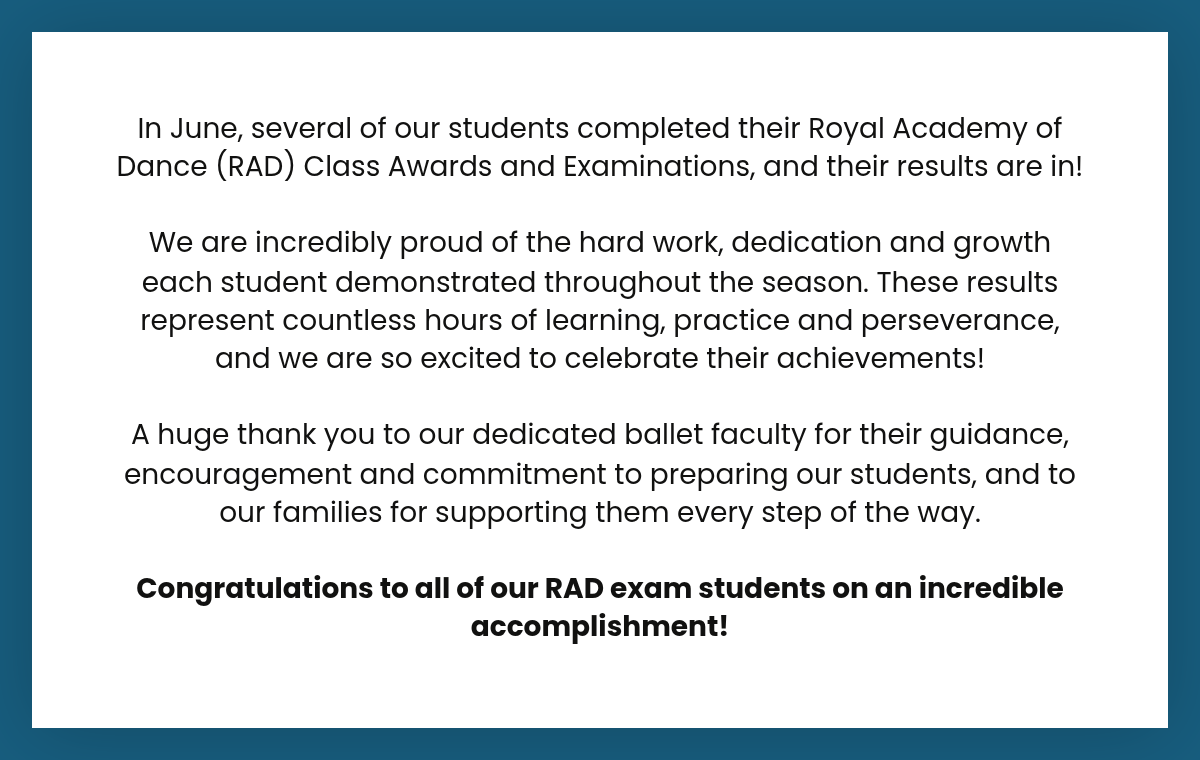 In June, several of our students completed their Royal Academy of Dance (RAD) Class Awards and Examinations, and their results are in!

We are incredibly proud of the hard work, dedication and growth each student demonstrated throughout the season. These results represent countless hours of learning, practice and perseverance, and we are so excited to celebrate their achievements!

A huge thank you to our dedicated ballet faculty for their guidance, encouragement and commitment to preparing our students, and to our families for supporting them every step of the way.

Congratulations to all of our RAD exam students on an incredible accomplishment!